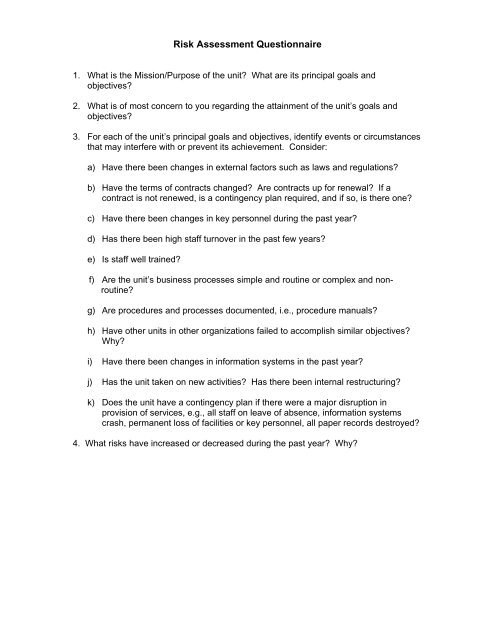 Risk Assessment Questionnaire

1. What is the Mission/Purpose of the unit? What are its principal goals and objectives?

2. What is of most concern to you regarding the attainment of the unit's goals and objectives?

3. For each of the unit's principal goals and objectives, identify events or circumstances that may interfere with or prevent its achievement. Consider:

a) Have there been changes in external factors such as laws and regulations?

b) Have the terms of contracts changed? Are contracts up for renewal? If a contract is not renewed, is a contingency plan required, and if so, is there one?

c) Have there been changes in key personnel during the past year?

d) Has there been high staff turnover in the past few years?

e) Is staff well trained?

f) Are the unit's business processes simple and routine or complex and non-routine?

g) Are procedures and processes documented, i.e., procedure manuals?

h) Have other units in other organizations failed to accomplish similar objectives? Why?

i) Have there been changes in information systems in the past year?

j) Has the unit taken on new activities? Has there been internal restructuring?

k) Does the unit have a contingency plan if there were a major disruption in provision of services, e.g., all staff on leave of absence, information systems crash, permanent loss of facilities or key personnel, all paper records destroyed?

4. What risks have increased or decreased during the past year? Why?